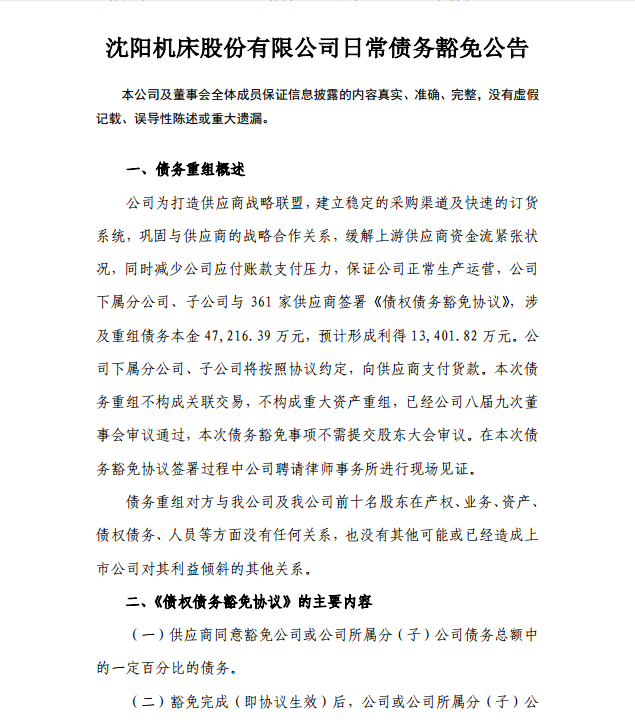 沈阳机床股份有限公司日常债务豁免公告

本公司及董事会全体成员保证信息披露的内容真实、准确、完整，没有虚假记载、误导性陈述或重大遗漏。

一、债务重组概述

公司为打造供应商战略联盟，建立稳定的采购渠道及快速的订货系统，巩固与供应商的战略合作关系，缓解上游供应商资金流紧张状况，同时减少公司应付账款支付压力，保证公司正常生产运营，公司下属分公司、子公司与 361 家供应商签署《债权债务豁免协议》，涉及重组债务本金 47,216.39 万元，预计形成利得 13,401.82 万元。公司下属分公司、子公司将按照协议约定，向供应商支付货款。本次债务重组不构成关联交易，不构成重大资产重组，已经公司八届九次董事会审议通过，本次债务豁免事项不需提交股东大会审议。在本次债务豁免协议签署过程中公司聘请律师事务所进行现场见证。

债务重组对方与我公司及我公司前十名股东在产权、业务、资产、债权债务、人员等方面没有任何关系，也没有其他可能或已经造成上市公司对其利益倾斜的其他关系。

二、《债权债务豁免协议》的主要内容

（一）供应商同意豁免公司或公司所属分（子）公司债务总额中的一定百分比的债务。

（二）豁免完成（即协议生效）后，公司或公司所属分（子）公